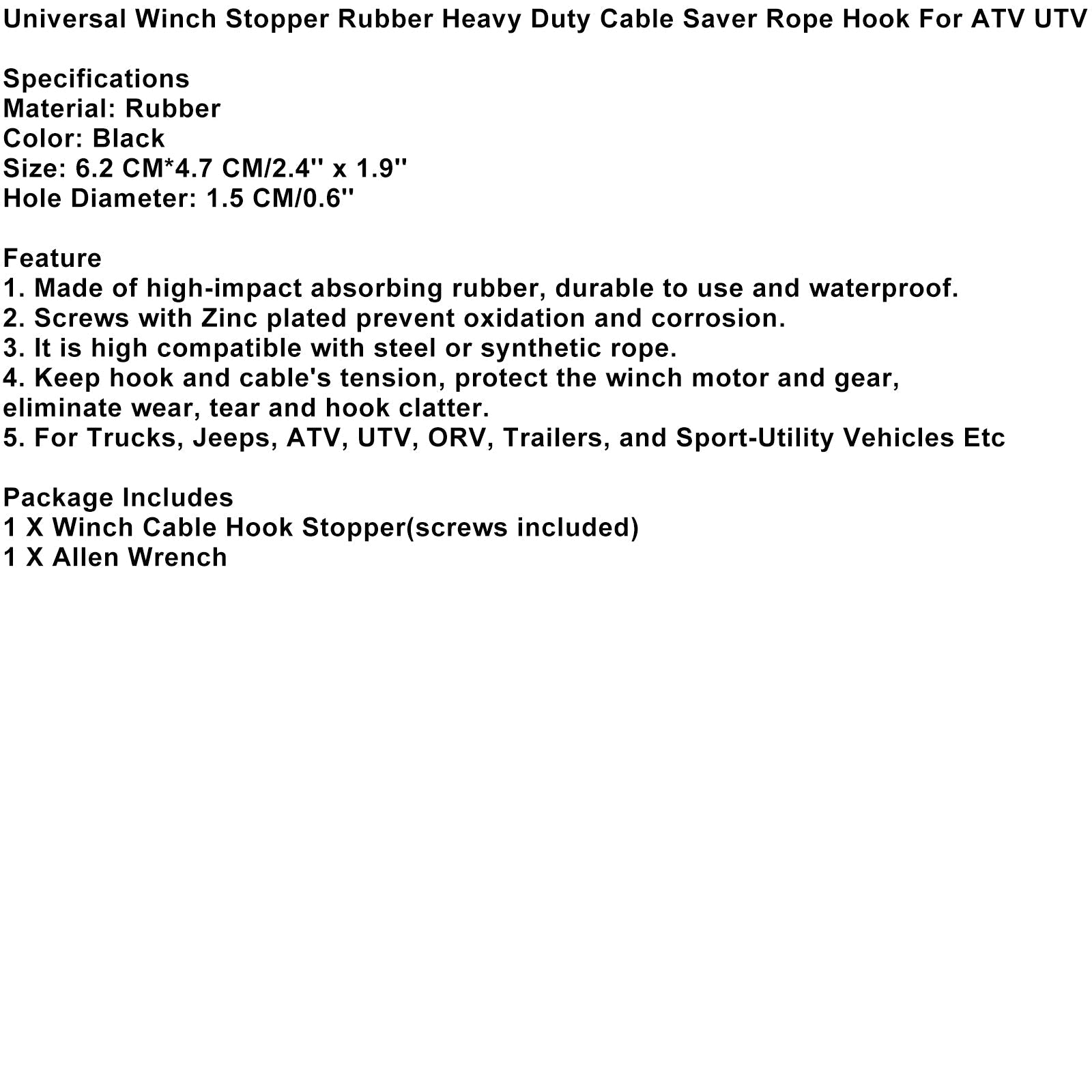 Universal Winch Stopper Rubber Heavy Duty Cable Saver Rope Hook For ATV UTV

Specifications
Material: Rubber
Color: Black
Size: 6.2 CM*4.7 CM/2.4'' x 1.9''
Hole Diameter: 1.5 CM/0.6''

Feature
1. Made of high-impact absorbing rubber, durable to use and waterproof.
2. Screws with Zinc plated prevent oxidation and corrosion.
3. It is high compatible with steel or synthetic rope.
4. Keep hook and cable's tension, protect the winch motor and gear, eliminate wear, tear and hook clatter.
5. For Trucks, Jeeps, ATV, UTV, ORV, Trailers, and Sport-Utility Vehicles Etc

Package Includes
1 X Winch Cable Hook Stopper(screws included)
1 X Allen Wrench